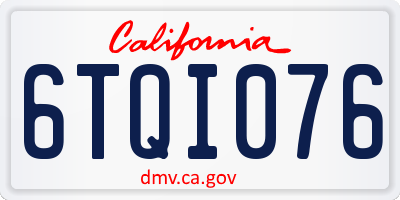 California

6TQI076

dmv.ca.gov